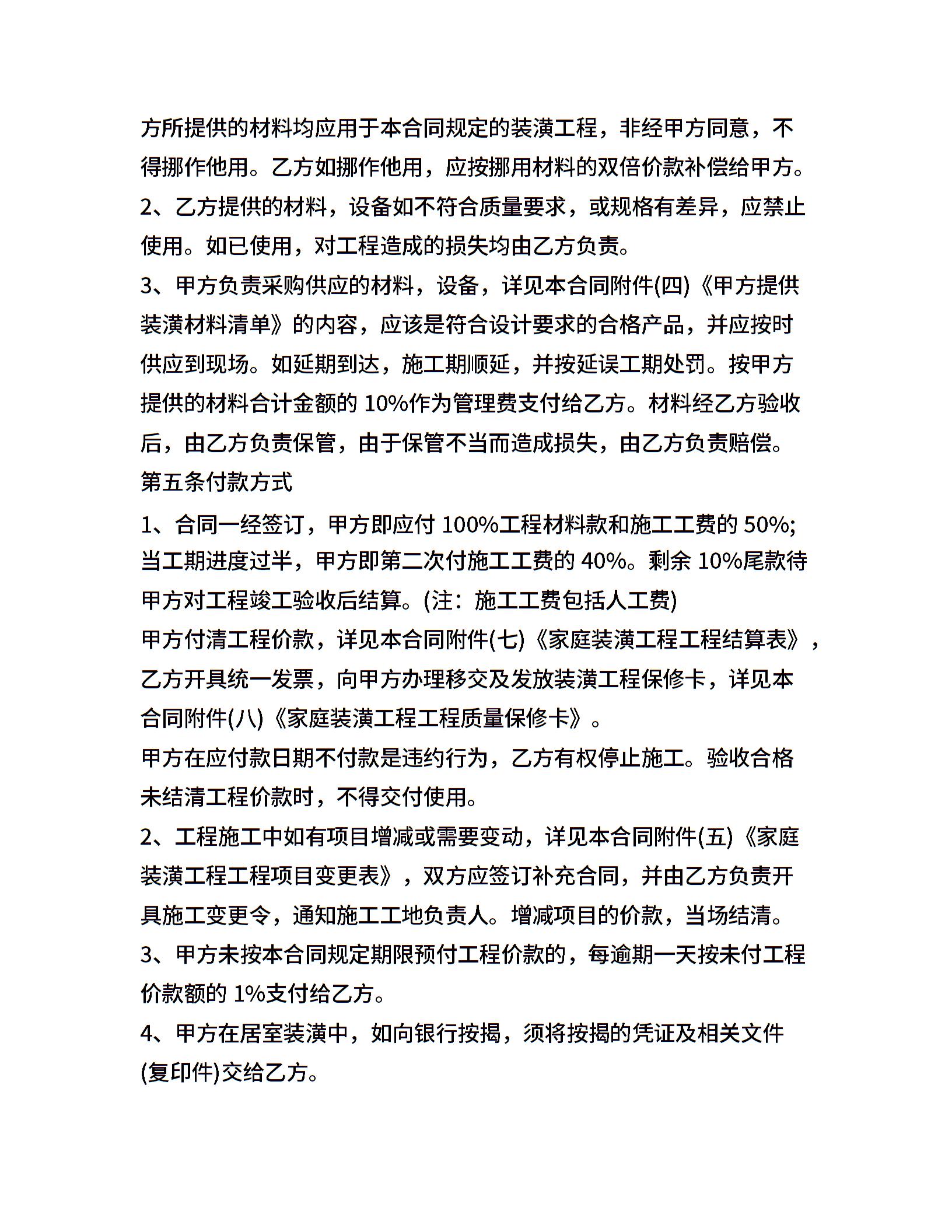 方所提供的材料均应用于本合同规定的装潢工程，非经甲方同意，不得挪作他用。乙方如挪作他用，应按挪用材料的双倍价款补偿给甲方。
2、乙方提供的材料，设备如不符合质量要求，或规格有差异，应禁止使用。如已使用，对工程造成的损失均由乙方负责。
3、甲方负责采购供应的材料，设备，详见本合同附件(四)《甲方提供装潢材料清单》的内容，应该是符合设计要求的合格产品，并应按时供应到现场。如延期到达，施工期顺延，并按延误工期处罚。按甲方提供的材料合计金额的 10%作为管理费支付给乙方。材料经乙方验收后，由乙方负责保管，由于保管不当而造成损失，由乙方负责赔偿。
第五条付款方式
1、合同一经签订，甲方即应付 100%工程材料款和施工工费的 50%;当工期进度过半，甲方即第二次付施工工费的 40%。剩余 10%尾款待甲方对工程竣工验收后结算。(注：施工工费包括人工费)
甲方付清工程价款，详见本合同附件(七)《家庭装潢工程工程结算表》，乙方开具统一发票，向甲方办理移交及发放装潢工程保修卡，详见本合同附件(八)《家庭装潢工程工程质量保修卡》。
甲方在应付款日期不付款是违约行为，乙方有权停止施工。验收合格未结清工程价款时，不得交付使用。
2、工程施工中如有项目增减或需要变动，详见本合同附件(五)《家庭装潢工程工程项目变更表》，双方应签订补充合同，并由乙方负责开具施工变更令，通知施工工地负责人。增减项目的价款，当场结清。
3、甲方未按本合同规定期限预付工程价款的，每逾期一天按未付工程价款额的 1%支付给乙方。
4、甲方在居室装潢中，如向银行按揭，须将按揭的凭证及相关文件(复印件)交给乙方。